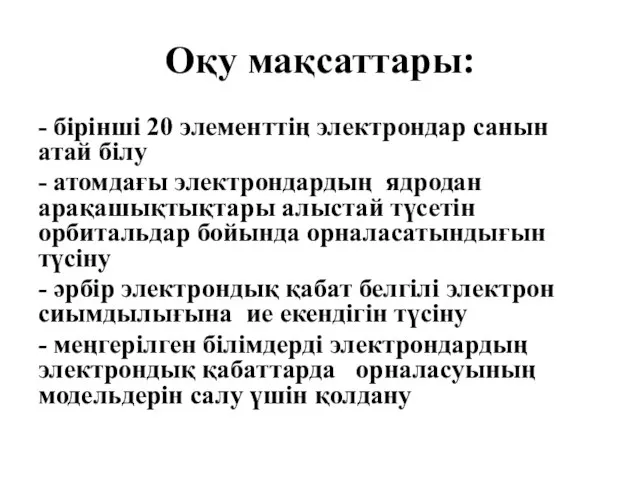 Оқу мақсаттары:

- бірінші 20 элементтің электрондар санын атай білу

- атомдағы электрондардың ядродан арақашықтықтары алыстай түсетін орбитальдар бойында орналасатындығын түсіну

- әрбір электрондық қабат белгілі электрон сиымдылығына ие екендігін түсіну

- меңгерілген білімдерді электрондардың электрондық қабаттарда орналасуының модельдерін салу үшін қолдану